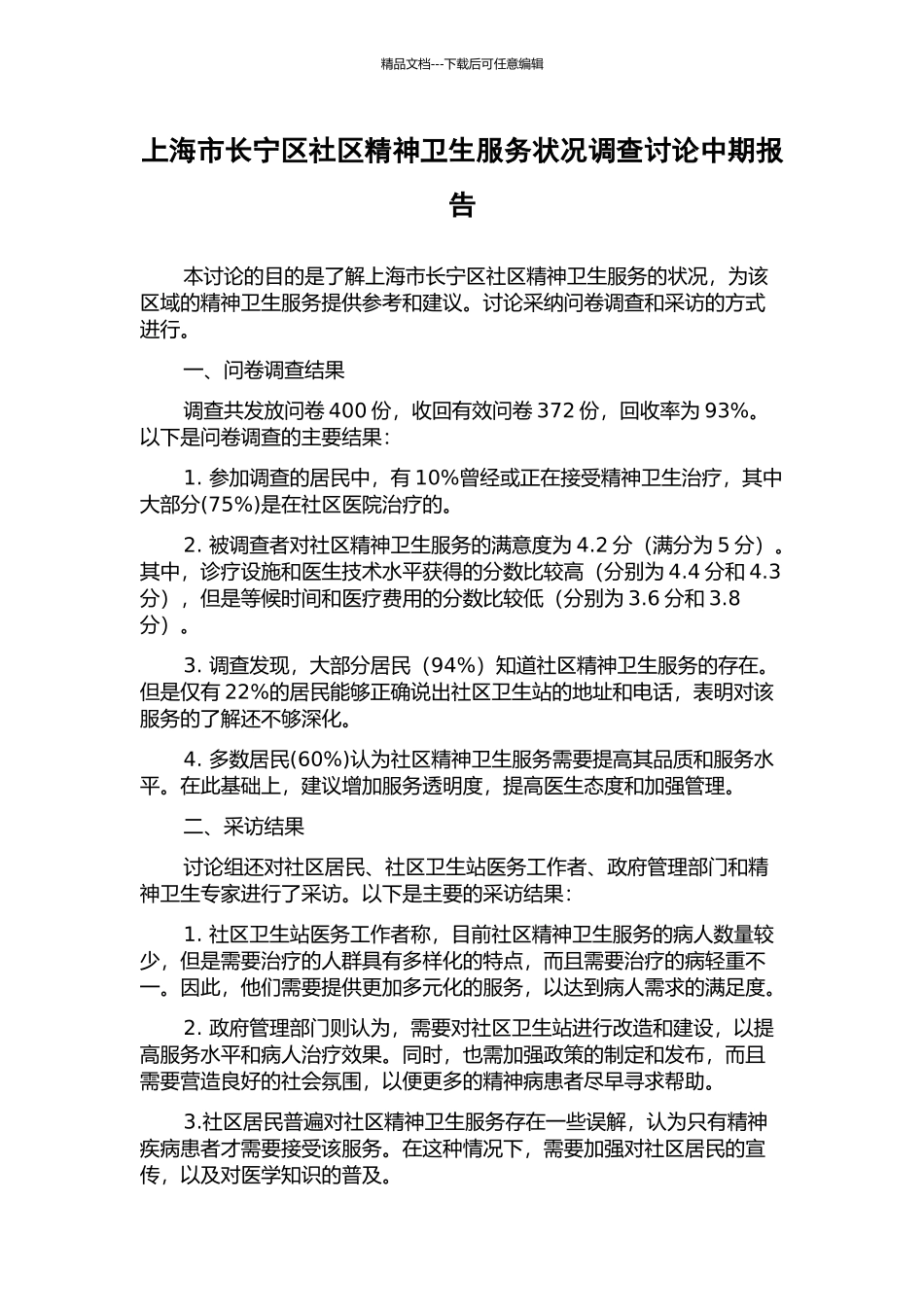 精品文档---下载后可任意编辑

上海市长宁区社区精神卫生服务状况调查讨论中期报告

本讨论的目的是了解上海市长宁区社区精神卫生服务的状况，为该区域的精神卫生服务提供参考和建议。讨论采纳问卷调查和采访的方式进行。

一、问卷调查结果

调查共发放问卷 400 份，收回有效问卷 372 份，回收率为 93%。以下是问卷调查的主要结果：

1. 参加调查的居民中，有 10%曾经或正在接受精神卫生治疗，其中大部分(75%)是在社区医院治疗的。

2. 被调查者对社区精神卫生服务的满意度为 4.2 分（满分为 5 分）。其中，诊疗设施和医生技术水平获得的分数比较高（分别为 4.4 分和 4.3 分），但是等候时间和医疗费用的分数比较低（分别为 3.6 分和 3.8 分）。

3. 调查发现，大部分居民（94%）知道社区精神卫生服务的存在。但是仅有 22%的居民能够正确说出社区卫生站的地址和电话，表明对该服务的了解还不够深化。

4. 多数居民(60%)认为社区精神卫生服务需要提高其品质和服务水平。在此基础上，建议增加服务透明度，提高医生态度和加强管理。

二、采访结果

讨论组还对社区居民、社区卫生站医务工作者、政府管理部门和精神卫生专家进行了采访。以下是主要的采访结果：

1. 社区卫生站医务工作者称，目前社区精神卫生服务的病人数量较少，但是需要治疗的人群具有多样化的特点，而且需要治疗的病轻重不一。因此，他们需要提供更加多元化的服务，以达到病人需求的满足度。

2. 政府管理部门则认为，需要对社区卫生站进行改造和建设，以提高服务水平和病人治疗效果。同时，也需加强政策的制定和发布，而且需要营造良好的社会氛围，以便更多的精神病患者尽早寻求帮助。

3.社区居民普遍对社区精神卫生服务存在一些误解，认为只有精神疾病患者才需要接受该服务。在这种情况下，需要加强对社区居民的宣传，以及对医学知识的普及。